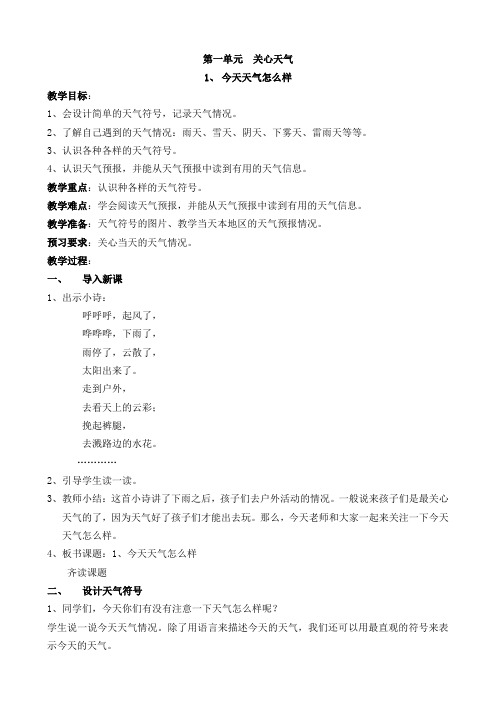 第一单元　关心天气

1、今天天气怎么样

教学目标：

1、会设计简单的天气符号，记录天气情况。

2、了解自己遇到的天气情况：雨天、雪天、阴天、下雾天、雷雨天等等。

3、认识各种各样的天气符号。

4、认识天气预报，并能从天气预报中读到有用的天气信息。

教学重点：认识种各样的天气符号。

教学难点：学会阅读天气预报，并能从天气预报中读到有用的天气信息。

教学准备：天气符号的图片、教学当天本地区的天气预报情况。

预习要求：关心当天的天气情况。

教学过程：

一、　导入新课

1、出示小诗：

呼呼呼，起风了，

哗哗哗，下雨了，

雨停了，云散了，

太阳出来了。

走到户外，

去看天上的云彩；

挽起裤腿，

去溅路边的水花。

…………

2、引导学生读一读。

3、教师小结：这首小诗讲了下雨之后，孩子们去户外活动的情况。一般说来孩子们是最关心天气的了，因为天气好了孩子们才能出去玩。那么，今天老师和大家一起来关注一下今天天气怎么样。

4、板书课题：1、今天天气怎么样

齐读课题

二、　设计天气符号

1、同学们，今天你们有没有注意一下天气怎么样呢？

学生说一说今天天气情况。除了用语言来描述今天的天气，我们还可以用最直观的符号来表示今天的天气。